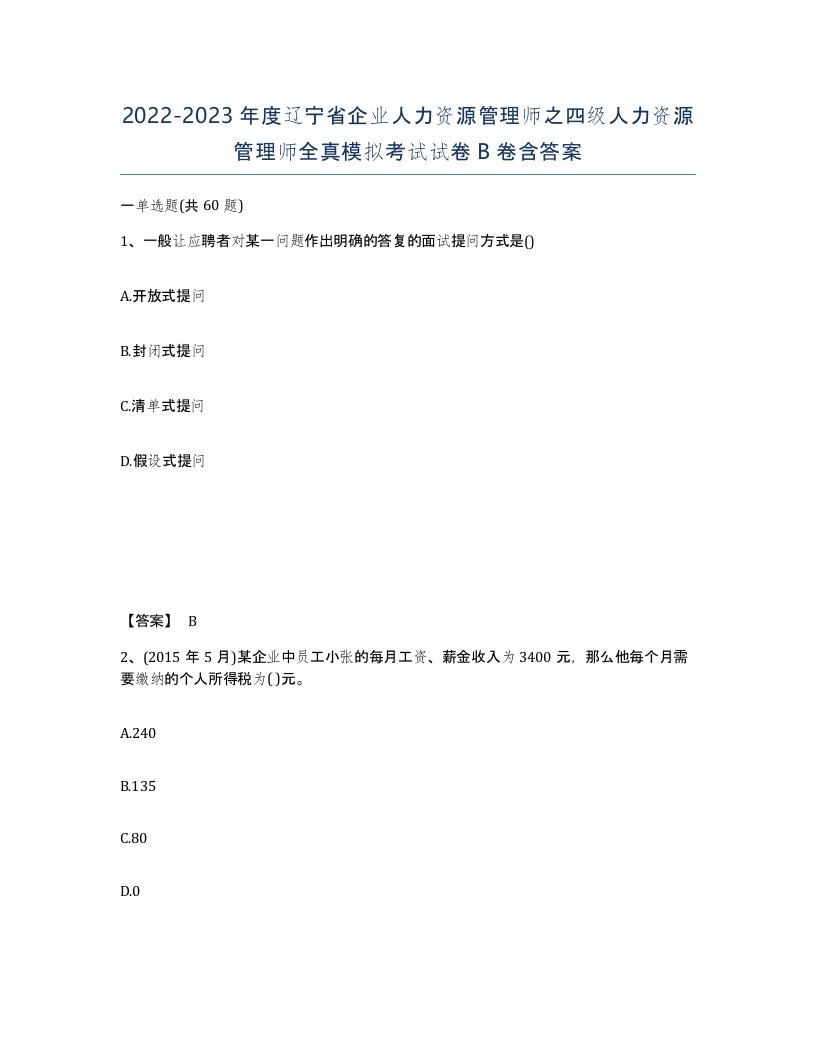 2022-2023年度辽宁省企业人力资源管理师之四级人力资源管理师全真模拟考试试卷B卷含答案

一单选题(共60题)

1、一般让应聘者对某一问题作出明确的答复的面试提问方式是()

A.开放式提问

B.封闭式提问

C.清单式提问

D.假设式提问

【答案】 B

2、(2015年5月)某企业中员工小张的每月工资、薪金收入为3400元，那么他每个月需要缴纳的个人所得税为( )元。

A.240

B.135

C.80

D.0